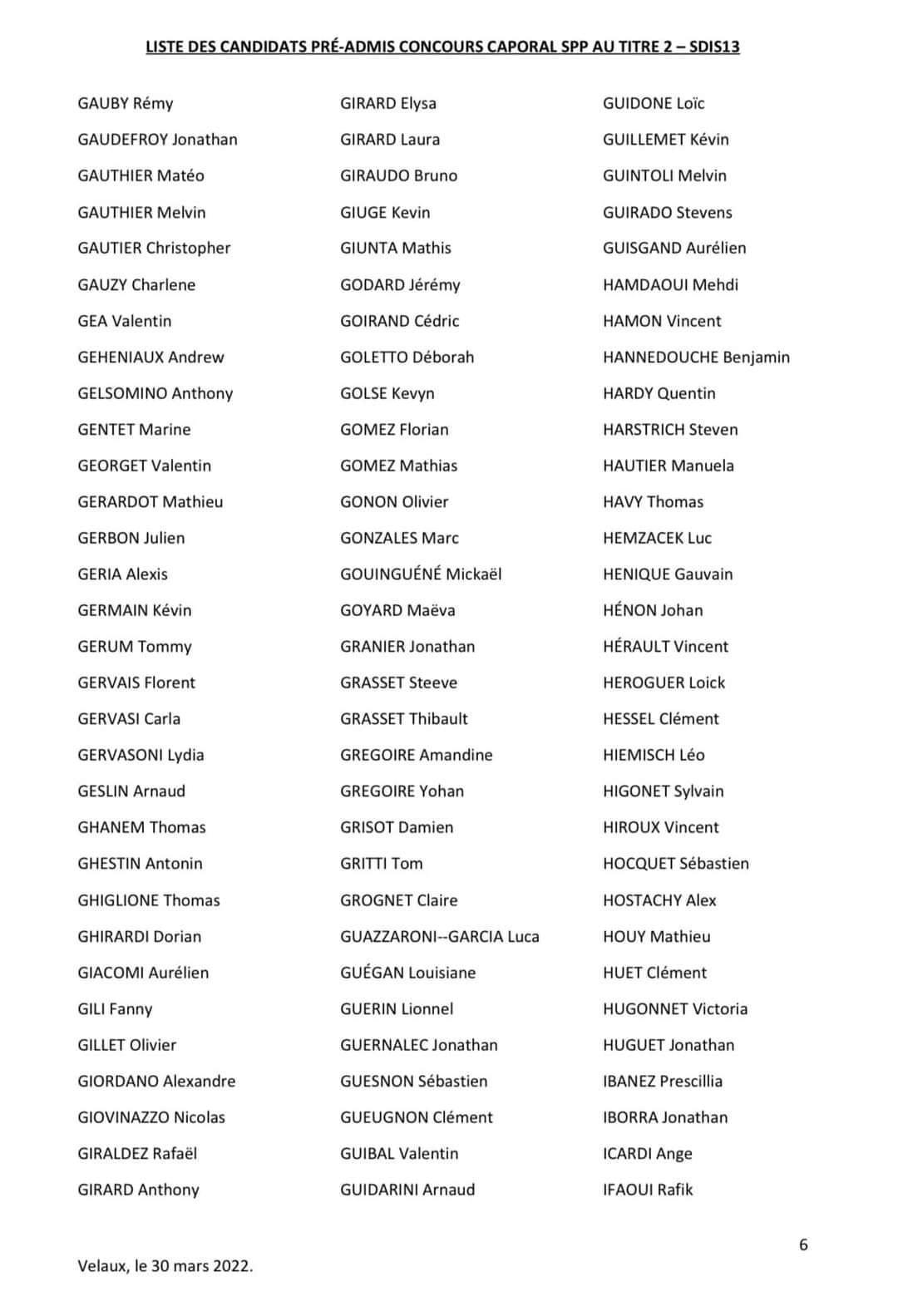 LISTE DES CANDIDATS PRÉ-ADMIS CONCOURS CAPORAL SPP AU TITRE 2 – SDIS13

GAUBY Rémy
GAUDEFROY Jonathan
GAUTHIER Matéo
GAUTHIER Melvin
GAUTIER Christopher
GAUZY Charlene
GEA Valentin
GEHENIAUX Andrew
GELSOMINO Anthony
GENTET Marine
GEORGET Valentin
GERARDOT Mathieu
GERBON Julien
GERIA Alexis
GERMAIN Kévin
GERUM Tommy
GERVAIS Florent
GERVASI Carla
GERVASONI Lydia
GESLIN Arnaud
GHANEM Thomas
GHESTIN Antonin
GHIGLIONE Thomas
GHIRARDI Dorian
GIACOMI Aurélien
GILI Fanny
GILLET Olivier
GIORDANO Alexandre
GIOVINAZZO Nicolas
GIRALDEZ Rafaël
GIRARD Anthony

GIRARD Elysa
GIRARD Laura
GIRAUDO Bruno
GIUGE Kevin
GIUNTA Mathis
GODARD Jérémy
GOIRAND Cédric
GOLETTO Déborah
GOLSE Kevyn
GOMEZ Florian
GOMEZ Mathias
GONON Olivier
GONZALES Marc
GOUINGUÉNÉ Mickaël
GOYARD Maëva
GRANIER Jonathan
GRASSET Steeve
GRASSET Thibault
GREGOIRE Amandine
GREGOIRE Yohan
GRISOT Damien
GRITTI Tom
GROGNET Claire
GUAZZARONI--GARCIA Luca
GUÉGAN Louisiane
GUERIN Lionnel
GUERNALEC Jonathan
GUESNON Sébastien
GUEUGNON Clément
GUIBAL Valentin
GUIDARINI Arnaud

GUIDONE Loïc
GUILLEMET Kévin
GUINTOLI Melvin
GUIRADO Stevens
GUISGAND Aurélien
HAMDAOUI Mehdi
HAMON Vincent
HANNEDOUCHE Benjamin
HARDY Quentin
HARSTRICH Steven
HAUTIER Manuela
HAVY Thomas
HEMZACEK Luc
HENIQUE Gauvain
HÉNON Johan
HÉRAULT Vincent
HEROGUER Loick
HESSEL Clément
HIEMISCH Léo
HIGONET Sylvain
HIROUX Vincent
HOCQUET Sébastien
HOSTACHY Alex
HOUY Mathieu
HUET Clément
HUGONNET Victoria
HUGUET Jonathan
IBANEZ Prescillia
IBORRA Jonathan
ICARDI Ange
IFAOUI Rafik

6

Velaux, le 30 mars 2022.